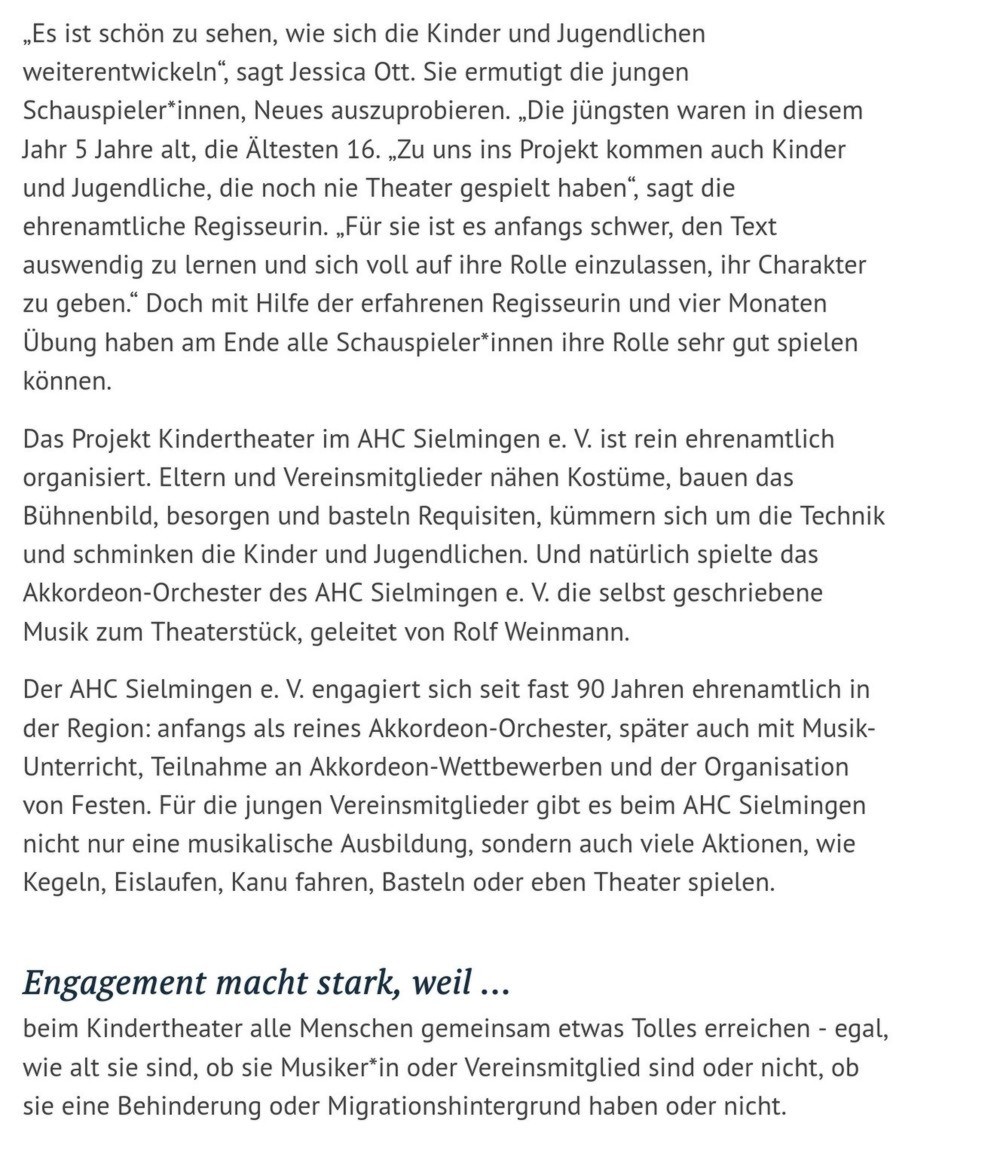 „Es ist schön zu sehen, wie sich die Kinder und Jugendlichen weiterentwickeln“, sagt Jessica Ott. Sie ermutigt die jungen Schauspieler*innen, Neues auszuprobieren. „Die jüngsten waren in diesem Jahr 5 Jahre alt, die Ältesten 16. „Zu uns ins Projekt kommen auch Kinder und Jugendliche, die noch nie Theater gespielt haben“, sagt die ehrenamtliche Regisseurin. „Für sie ist es anfangs schwer, den Text auswendig zu lernen und sich voll auf ihre Rolle einzulassen, ihr Charakter zu geben.“ Doch mit Hilfe der erfahrenen Regisseurin und vier Monaten Übung haben am Ende alle Schauspieler*innen ihre Rolle sehr gut spielen können.

Das Projekt Kindertheater im AHC Sielmingen e. V. ist rein ehrenamtlich organisiert. Eltern und Vereinsmitglieder nähen Kostüme, bauen das Bühnenbild, besorgen und basteln Requisiten, kümmern sich um die Technik und schminken die Kinder und Jugendlichen. Und natürlich spielte das Akkordeon-Orchester des AHC Sielmingen e. V. die selbst geschriebene Musik zum Theaterstück, geleitet von Rolf Weinmann.

Der AHC Sielmingen e. V. engagiert sich seit fast 90 Jahren ehrenamtlich in der Region: anfangs als reines Akkordeon-Orchester, später auch mit Musik-Unterricht, Teilnahme an Akkordeon-Wettbewerben und der Organisation von Festen. Für die jungen Vereinsmitglieder gibt es beim AHC Sielmingen nicht nur eine musikalische Ausbildung, sondern auch viele Aktionen, wie Kegeln, Eislaufen, Kanu fahren, Basteln oder eben Theater spielen.

Engagement macht stark, weil ...

beim Kindertheater alle Menschen gemeinsam etwas Tolles erreichen - egal, wie alt sie sind, ob sie Musiker*in oder Vereinsmitglied sind oder nicht, ob sie eine Behinderung oder Migrationshintergrund haben oder nicht.